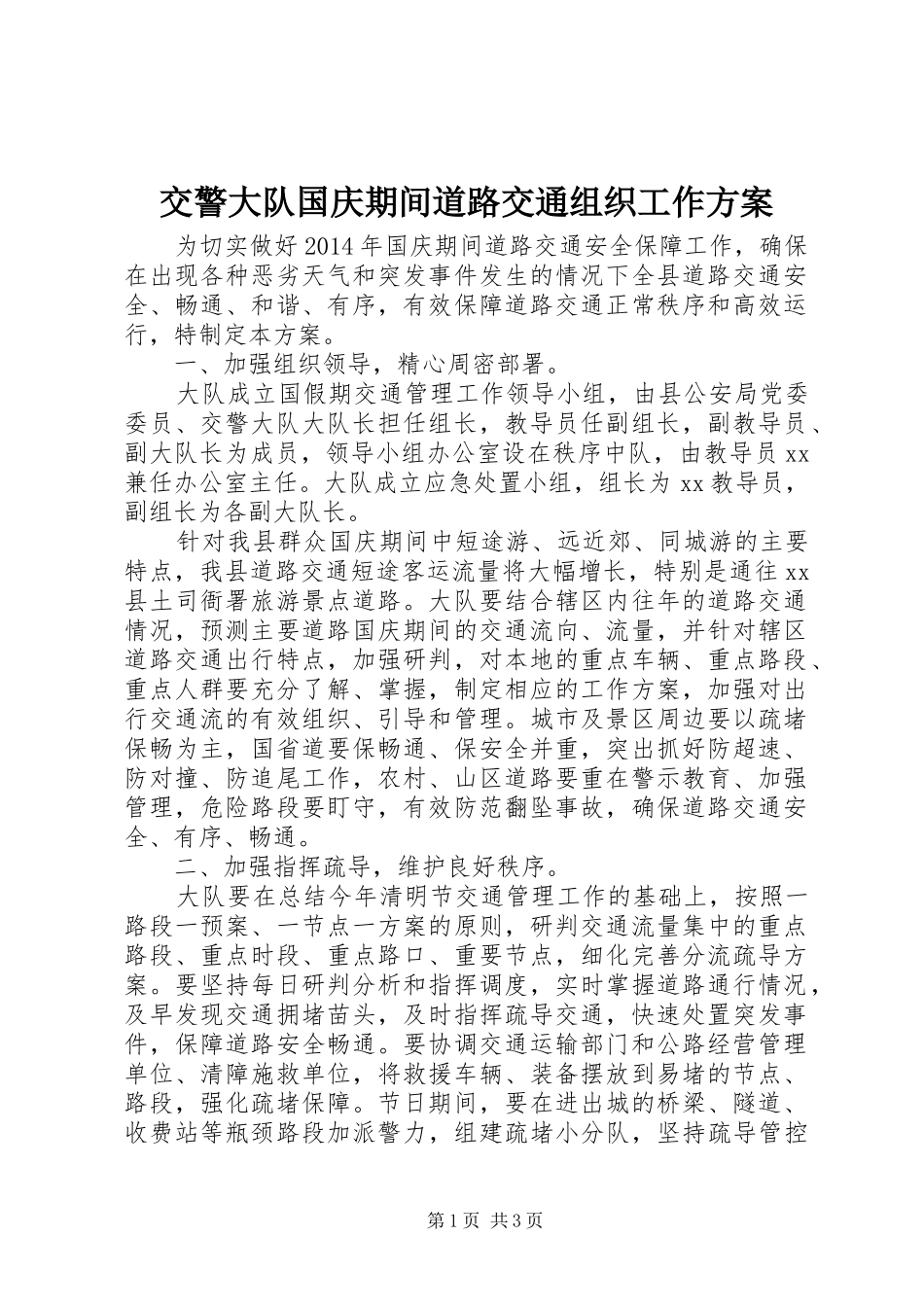 交警大队国庆期间道路交通组织工作方案

为切实做好2014年国庆期间道路交通安全保障工作，确保在出现各种恶劣天气和突发事件发生的情况下全县道路交通安全、畅通、和谐、有序，有效保障道路交通正常秩序和高效运行，特制定本方案。

一、加强组织领导，精心周密部署。

大队成立国假期交通管理工作领导小组，由县公安局党委委员、交警大队大队长担任组长，教导员任副组长，副教导员、副大队长为成员，领导小组办公室设在秩序中队，由教导员xx兼任办公室主任。大队成立应急处置小组，组长为xx教导员，副组长为各副大队长。

针对我县群众国庆期间中短途游、远近郊、同城游的主要特点，我县道路交通短途客运流量将大幅增长，特别是通往xx县土司衙署旅游景点道路。大队要结合辖区内往年的道路交通情况，预测主要道路国庆期间的交通流向、流量，并针对辖区道路交通出行特点，加强研判，对本地的重点车辆、重点路段、重点人群要充分了解、掌握，制定相应的工作方案，加强对出行交通流的有效组织、引导和管理。城市及景区周边要以疏堵保畅为主，国省道要保畅通、保安全并重，突出抓好防超速、防对撞、防追尾工作，农村、山区道路要重在警示教育、加强管理，危险路段要盯守，有效防范翻坠事故，确保道路交通安全、有序、畅通。

二、加强指挥疏导，维护良好秩序。

大队要在总结今年清明节交通管理工作的基础上，按照一路段一预案、一节点一方案的原则，研判交通流量集中的重点路段、重点时段、重点路口、重要节点，细化完善分流疏导方案。要坚持每日研判分析和指挥调度，实时掌握道路通行情况，及早发现交通拥堵苗头，及时指挥疏导交通，快速处置突发事件，保障道路安全畅通。要协调交通运输部门和公路经营管理单位、清障施救单位，将救援车辆、装备摆放到易堵的节点、路段，强化疏堵保障。节日期间，要在进出城的桥梁、隧道、收费站等瓶颈路段加派警力，组建疏堵小分队，坚持疏导管控

第1页 共3页